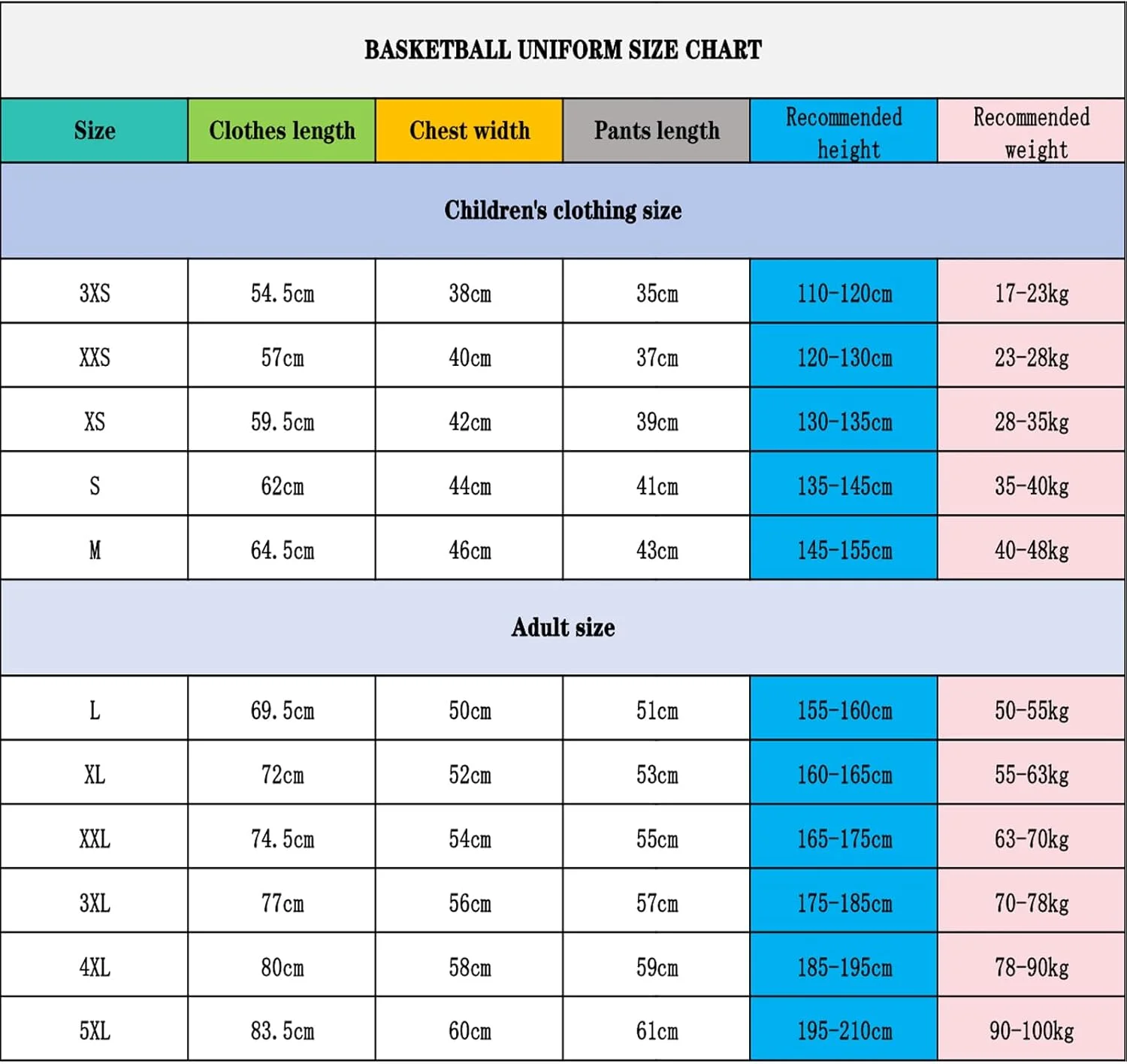 BASKETBALL UNIFORM SIZE CHART

| Size | Clothes length | Chest width | Pants length | Recommended height | Recommended weight |
|---|---|---|---|---|---|
| Children's clothing size | | | | | |
| 3XS | 54.5cm | 38cm | 35cm | 110-120cm | 17-23kg |
| XXS | 57cm | 40cm | 37cm | 120-130cm | 23-28kg |
| XS | 59.5cm | 42cm | 39cm | 130-135cm | 28-35kg |
| S | 62cm | 44cm | 41cm | 135-145cm | 35-40kg |
| M | 64.5cm | 46cm | 43cm | 145-155cm | 40-48kg |
| Adult size | | | | | |
| L | 69.5cm | 50cm | 51cm | 155-160cm | 50-55kg |
| XL | 72cm | 52cm | 53cm | 160-165cm | 55-63kg |
| XXL | 74.5cm | 54cm | 55cm | 165-175cm | 63-70kg |
| 3XL | 77cm | 56cm | 57cm | 175-185cm | 70-78kg |
| 4XL | 80cm | 58cm | 59cm | 185-195cm | 78-90kg |
| 5XL | 83.5cm | 60cm | 61cm | 195-210cm | 90-100kg |